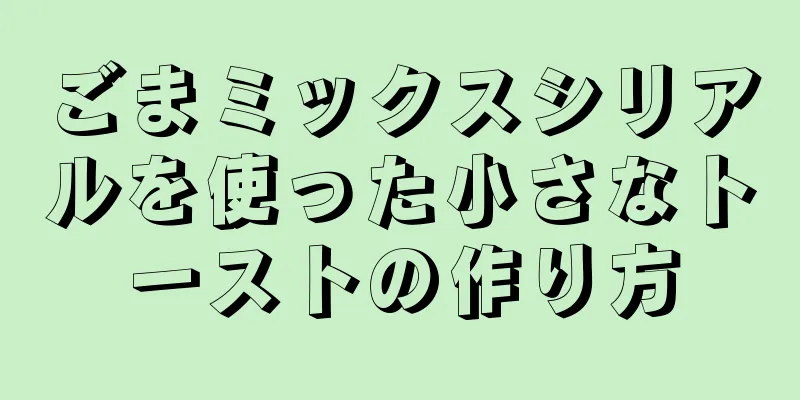 ごまミックスシリアルを使った小さなトーストの作り方